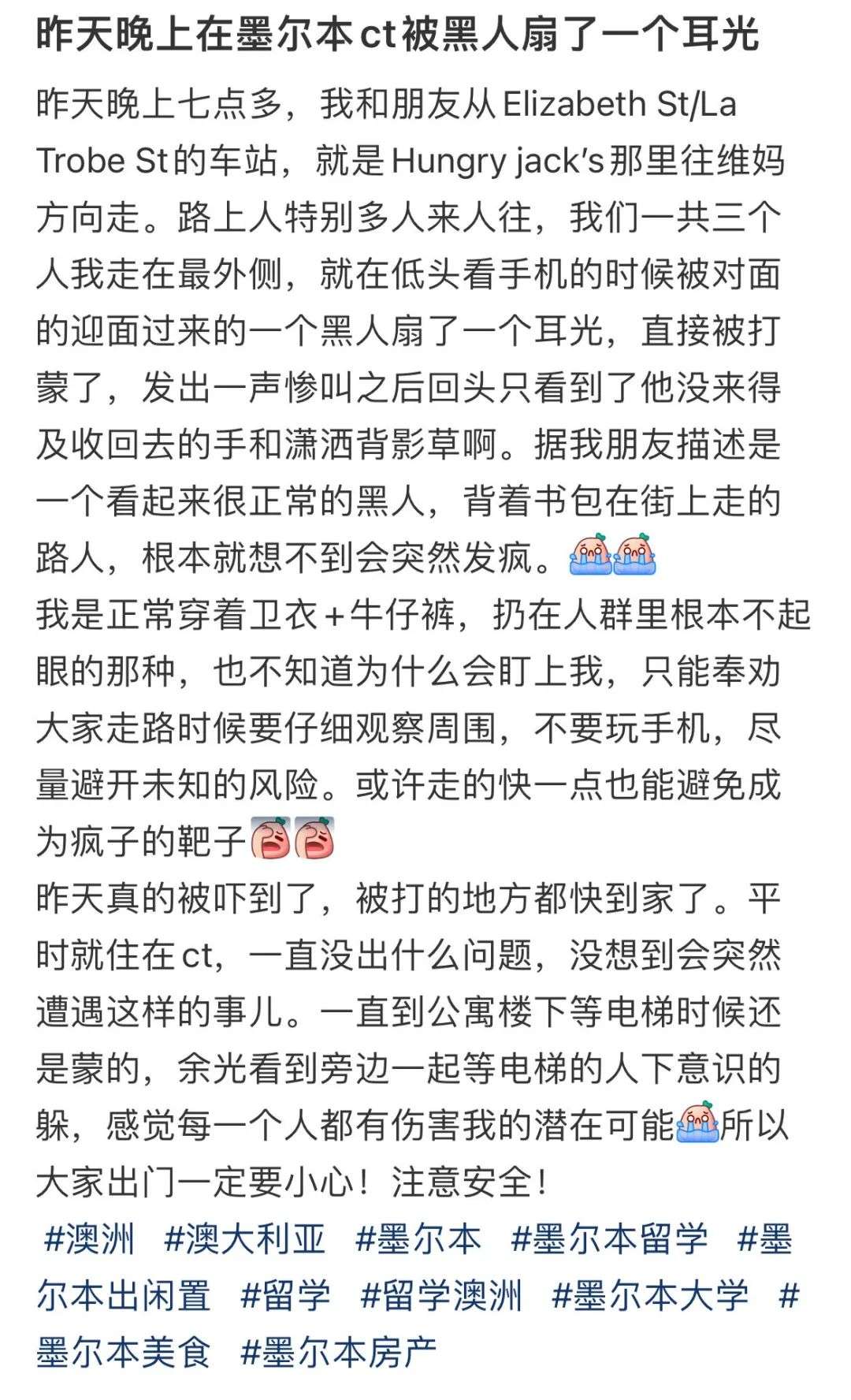 昨天晚上在墨尔本ct被黑人扇了一个耳光

昨天晚上七点多，我和朋友从Elizabeth St/La Trobe St的车站，就是Hungry jack's那里往维妈方向走。路上人特别多人来人往，我们一共三个人我走在最外侧，就在低头看手机的时候被对面的迎面过来的一个黑人扇了一个耳光，直接被打蒙了，发出一声惨叫之后回头只看到了他没来得及收回去的手和潇洒背影草啊。据我朋友描述是一个看起来很正常的黑人，背着书包在街上走的路人，根本就想不到会突然发疯。
我是正常穿着卫衣+牛仔裤，扔在人群里根本不起眼的那种，也不知道为什么会盯上我，只能奉劝大家走路时候要仔细观察周围，不要玩手机，尽量避开未知的风险。或许走的快一点也能避免成为疯子的靶子
昨天真的被吓到了，被打的地方都快到家了。平时就住在ct，一直没出什么问题，没想到会突然遭遇这样的事儿。一直到公寓楼下等电梯时候还是蒙的，余光看到旁边一起等电梯的人下意识的躲，感觉每一个人都有伤害我的潜在可能所以大家出门一定要小心！注意安全！
#澳洲 #澳大利亚 #墨尔本 #墨尔本留学 #墨尔本出闲置 #留学 #留学澳洲 #墨尔本大学 #墨尔本美食 #墨尔本房产